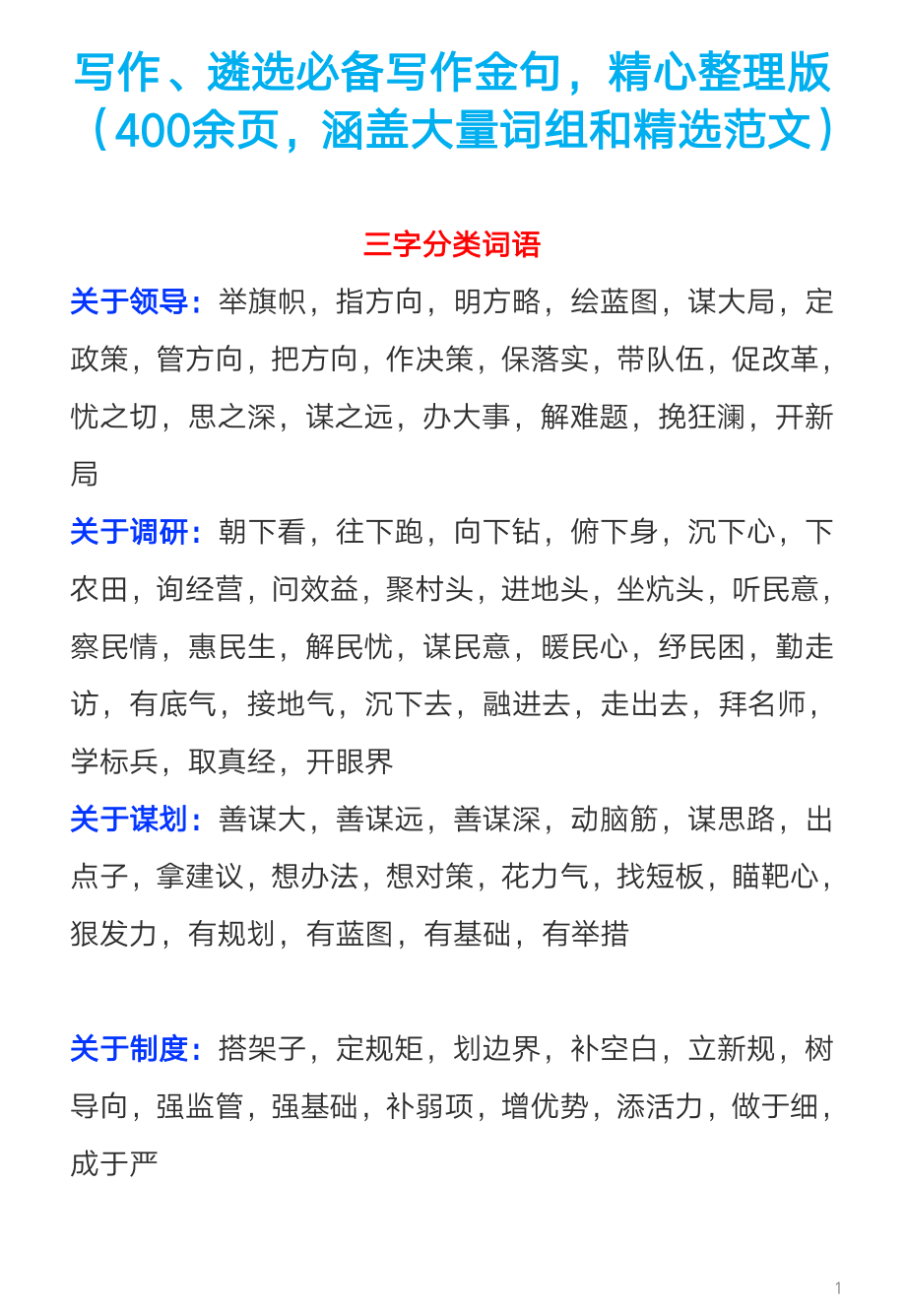 写作、遴选必备写作金句，精心整理版（400余页，涵盖大量词组和精选范文）

三字分类词语

关于领导：举旗帜，指方向，明方略，绘蓝图，谋大局，定政策，管方向，把方向，作决策，保落实，带队伍，促改革，忧之切，思之深，谋之远，办大事，解难题，挽狂澜，开新局

关于调研：朝下看，往下跑，向下钻，俯下身，沉下心，下农田，询经营，问效益，聚村头，进地头，坐炕头，听民意，察民情，惠民生，解民忧，谋民意，暖民心，纾民困，勤走访，有底气，接地气，沉下去，融进去，走出去，拜名师，学标兵，取真经，开眼界

关于谋划：善谋大，善谋远，善谋深，动脑筋，谋思路，出点子，拿建议，想办法，想对策，花力气，找短板，瞄靶心，狠发力，有规划，有蓝图，有基础，有举措

关于制度：搭架子，定规矩，划边界，补空白，立新规，树导向，强监管，强基础，补弱项，增优势，添活力，做于细，成于严

1